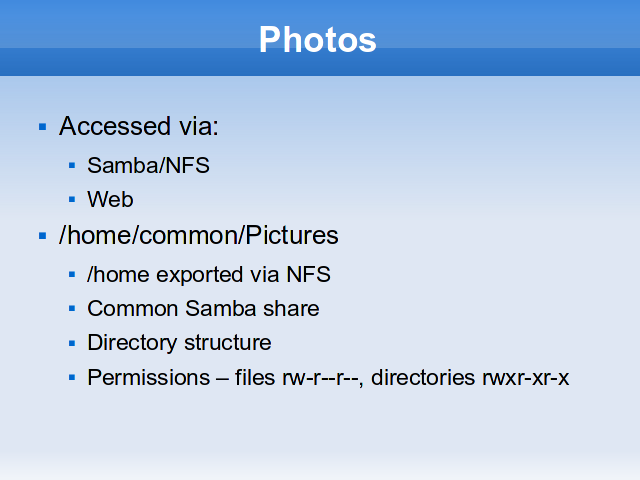 Photos

• Accessed via:
• Samba/NFS
• Web
• /home/common/Pictures
• /home exported via NFS
• Common Samba share
• Directory structure
• Permissions – files rw-r--r--, directories rwxr-xr-x